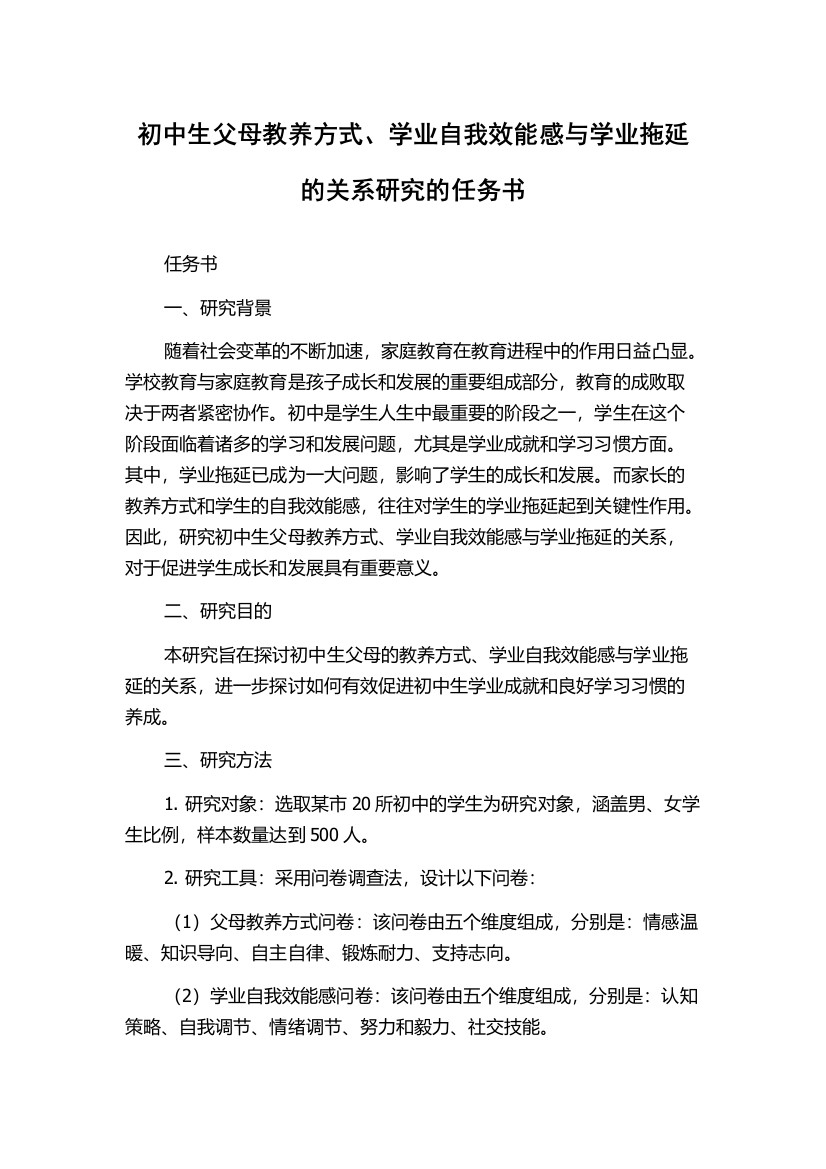 初中生父母教养方式、学业自我效能感与学业拖延的关系研究的任务书

任务书

一、研究背景

随着社会变革的不断加速，家庭教育在教育进程中的作用日益凸显。学校教育与家庭教育是孩子成长和发展的重要组成部分，教育的成败取决于两者紧密协作。初中是学生人生中最重要的阶段之一，学生在这个阶段面临着诸多的学习和发展问题，尤其是学业成就和学习习惯方面。其中，学业拖延已成为一大问题，影响了学生的成长和发展。而家长的教养方式和学生的自我效能感，往往对学生的学业拖延起到关键性作用。因此，研究初中生父母教养方式、学业自我效能感与学业拖延的关系，对于促进学生成长和发展具有重要意义。

二、研究目的

本研究旨在探讨初中生父母的教养方式、学业自我效能感与学业拖延的关系，进一步探讨如何有效促进初中生学业成就和良好学习习惯的养成。

三、研究方法

1. 研究对象：选取某市 20 所初中的学生为研究对象，涵盖男、女学生比例，样本数量达到 500 人。

2. 研究工具：采用问卷调查法，设计以下问卷：

（1）父母教养方式问卷：该问卷由五个维度组成，分别是：情感温暖、知识导向、自主自律、锻炼耐力、支持志向。

（2）学业自我效能感问卷：该问卷由五个维度组成，分别是：认知策略、自我调节、情绪调节、努力和毅力、社交技能。